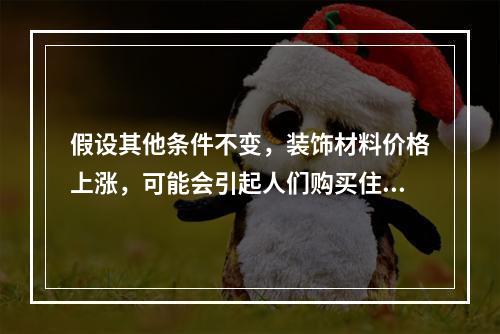 假设其他条件不变，装饰材料价格上涨，可能会引起人们购买住...